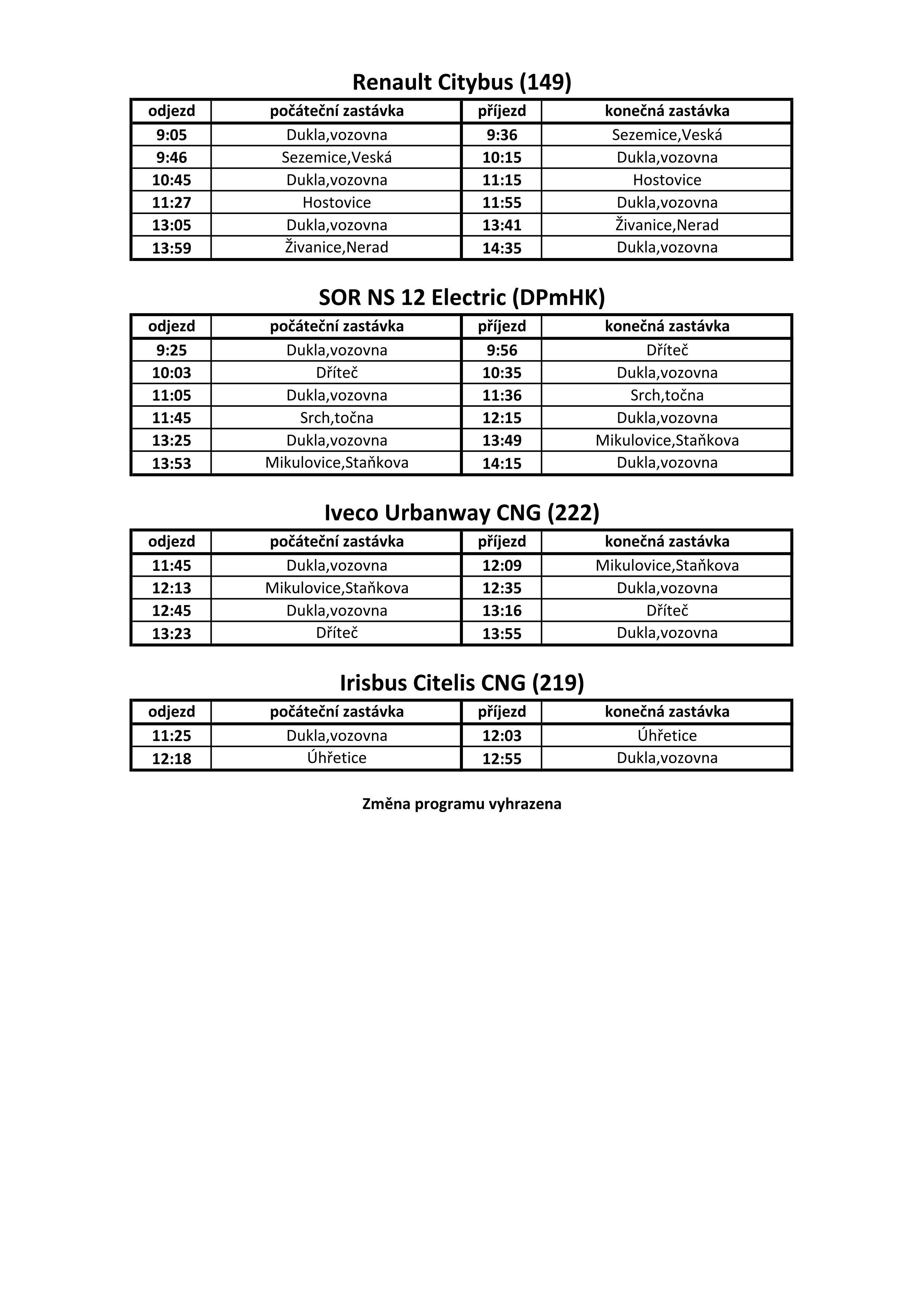 Renault Citybus (149)

| odjezd | počáteční zastávka | příjezd | konečná zastávka |
|---|---|---|---|
| 9:05 | Dukla,vozovna | 9:36 | Sezemice,Veská |
| 9:46 | Sezemice,Veská | 10:15 | Dukla,vozovna |
| 10:45 | Dukla,vozovna | 11:15 | Hostovice |
| 11:27 | Hostovice | 11:55 | Dukla,vozovna |
| 13:05 | Dukla,vozovna | 13:41 | Živanice,Nerad |
| 13:59 | Živanice,Nerad | 14:35 | Dukla,vozovna |

SOR NS 12 Electric (DPmHK)

| odjezd | počáteční zastávka | příjezd | konečná zastávka |
|---|---|---|---|
| 9:25 | Dukla,vozovna | 9:56 | Dříteč |
| 10:03 | Dříteč | 10:35 | Dukla,vozovna |
| 11:05 | Dukla,vozovna | 11:36 | Srch,točna |
| 11:45 | Srch,točna | 12:15 | Dukla,vozovna |
| 13:25 | Dukla,vozovna | 13:49 | Mikulovice,Staňkova |
| 13:53 | Mikulovice,Staňkova | 14:15 | Dukla,vozovna |

Iveco Urbanway CNG (222)

| odjezd | počáteční zastávka | příjezd | konečná zastávka |
|---|---|---|---|
| 11:45 | Dukla,vozovna | 12:09 | Mikulovice,Staňkova |
| 12:13 | Mikulovice,Staňkova | 12:35 | Dukla,vozovna |
| 12:45 | Dukla,vozovna | 13:16 | Dříteč |
| 13:23 | Dříteč | 13:55 | Dukla,vozovna |

Irisbus Citelis CNG (219)

| odjezd | počáteční zastávka | příjezd | konečná zastávka |
|---|---|---|---|
| 11:25 | Dukla,vozovna | 12:03 | Úhřetice |
| 12:18 | Úhřetice | 12:55 | Dukla,vozovna |

Změna programu vyhrazena